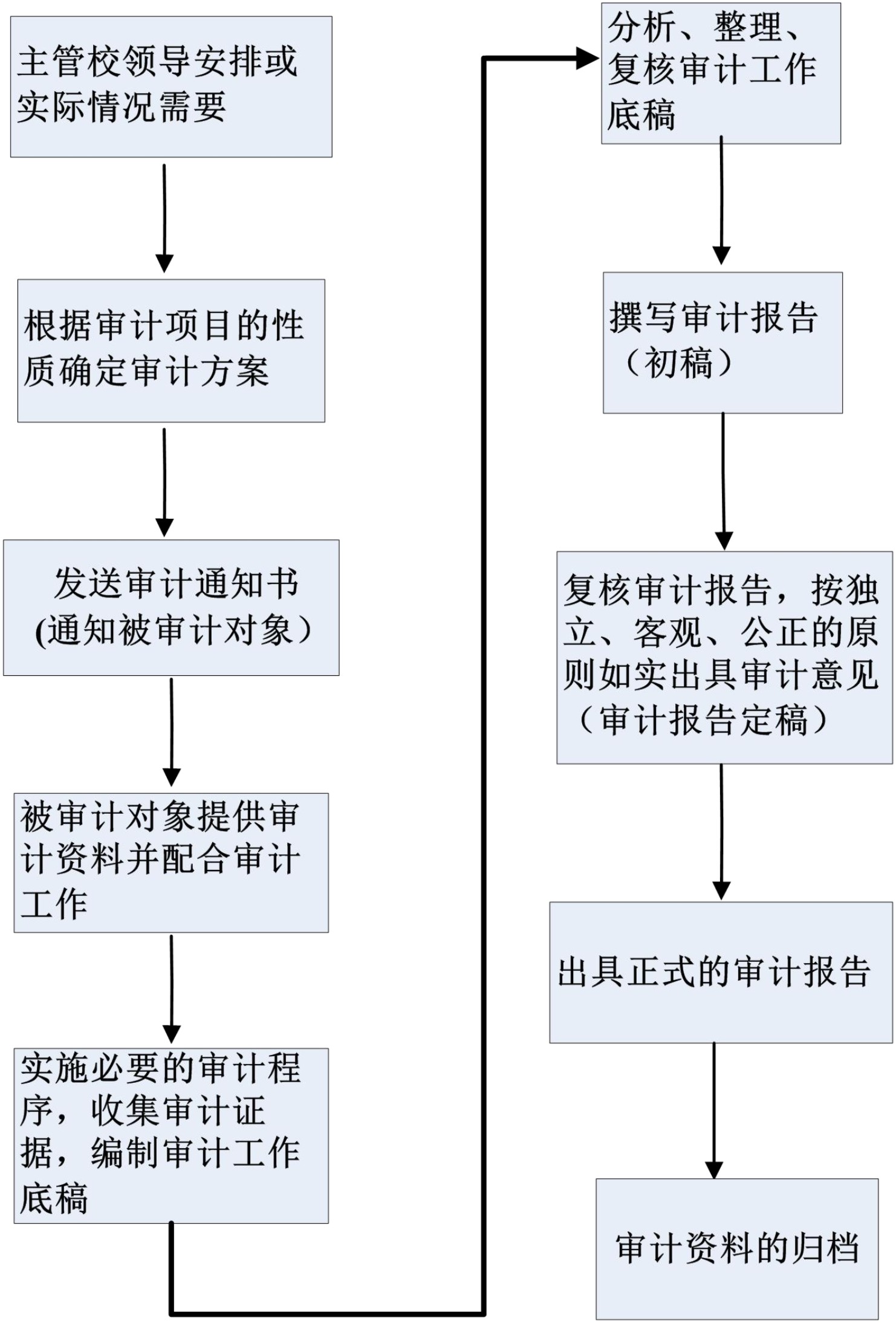 主管校领导安排或实际情况需要

根据审计项目的性质确定审计方案

发送审计通知书
(通知被审计对象）

被审计对象提供审计资料并配合审计工作

实施必要的审计程序，收集审计证据，编制审计工作底稿

分析、整理、复核审计工作底稿

撰写审计报告（初稿）

复核审计报告，按独立、客观、公正的原则如实出具审计意见（审计报告定稿）

出具正式的审计报告

审计资料的归档